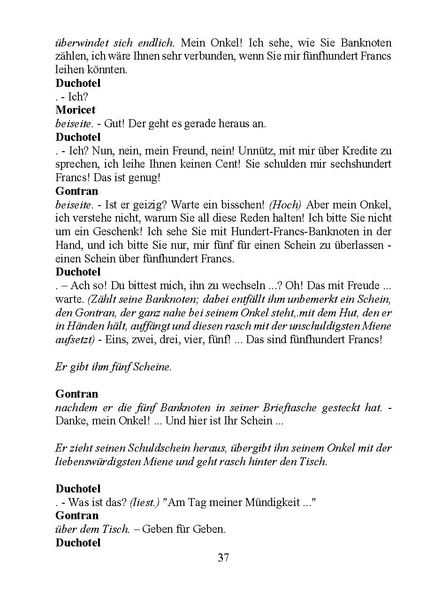 überwindet sich endlich. Mein Onkel! Ich sehe, wie Sie Banknoten zählen, ich wäre Ihnen sehr verbunden, wenn Sie mir fünfhundert Francs leihen könnten.
Duchotel
. - Ich?
Moricet
beiseite. - Gut! Der geht es gerade heraus an.
Duchotel
. - Ich? Nun, nein, mein Freund, nein! Unnütz, mit mir über Kredite zu sprechen, ich leihe Ihnen keinen Cent! Sie schulden mir sechshundert Francs! Das ist genug!
Gontran
beiseite. - Ist er geizig? Warte ein bisschen! (Hoch) Aber mein Onkel, ich verstehe nicht, warum Sie all diese Reden halten! Ich bitte Sie nicht um ein Geschenk! Ich sehe Sie mit Hundert-Francs-Banknoten in der Hand, und ich bitte Sie nur, mir fünf für einen Schein zu überlassen - einen Schein über fünfhundert Francs.
Duchotel
. – Ach so! Du bittest mich, ihn zu wechseln ...? Oh! Das mit Freude ... warte. (Zählt seine Banknoten; dabei entfällt ihm unbemerkt ein Schein, den Gontran, der ganz nahe bei seinem Onkel steht,.mit dem Hut, den er in Händen hält, auffängt und diesen rasch mit der unschuldigsten Miene aufsetzt) - Eins, zwei, drei, vier, fünf! ... Das sind fünfhundert Francs!

Er gibt ihm fünf Scheine.

Gontran
nachdem er die fünf Banknoten in seiner Brieftasche gesteckt hat. - Danke, mein Onkel! ... Und hier ist Ihr Schein ...

Er zieht seinen Schuldschein heraus, übergibt ihn seinem Onkel mit der liebenswürdigsten Miene und geht rasch hinter den Tisch.

Duchotel
. - Was ist das? (liest.) "Am Tag meiner Mündigkeit ..."
Gontran
über dem Tisch. – Geben für Geben.
Duchotel

37